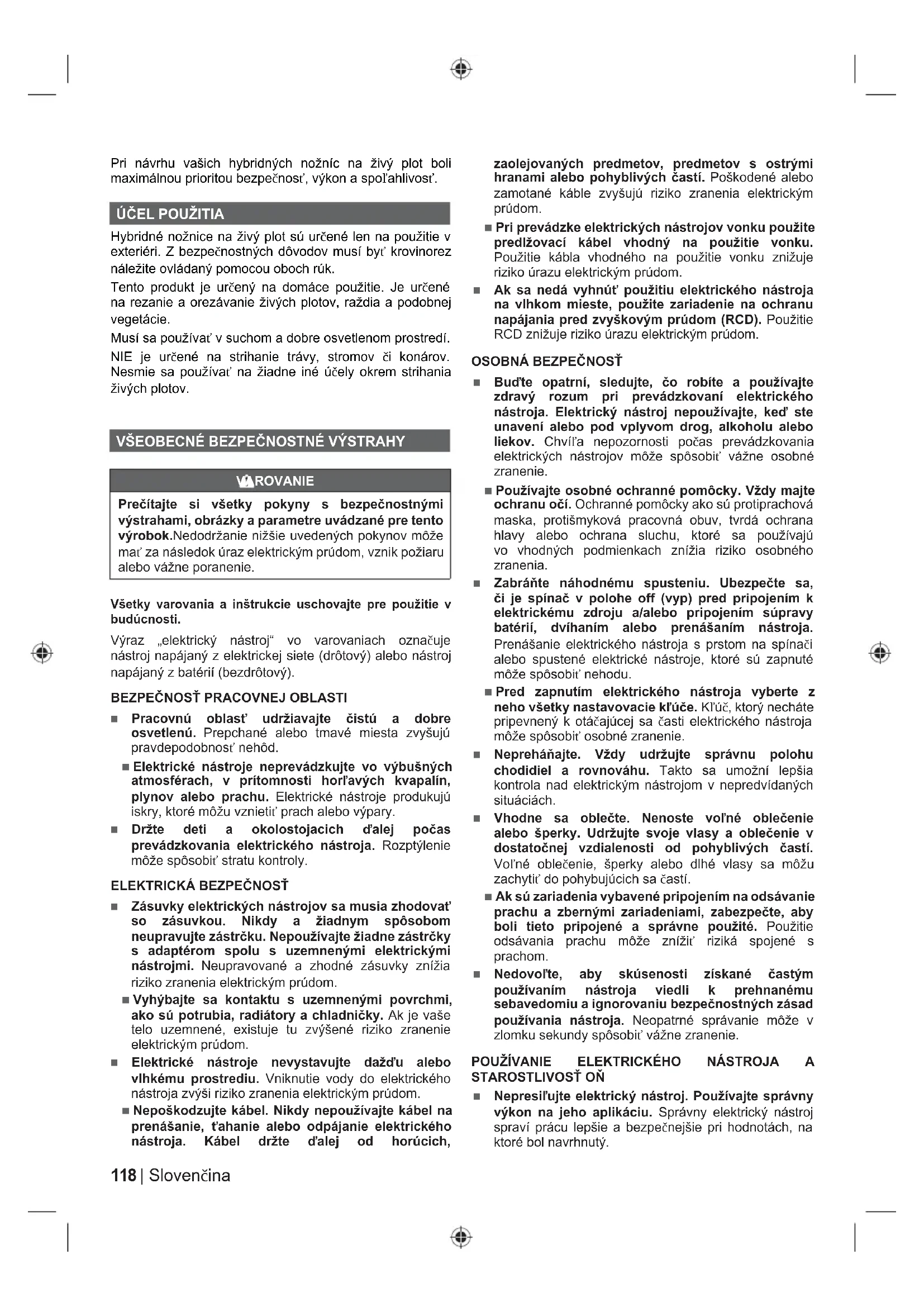 Pri návrhu vašich hybridných nožníc na živý plot boli maximálnou prioritou bezpečnosť, výkon a spoľahlivosť.

ÚČEL POUŽITIA

Hybridné nožnice na živý plot sú určené len na použitie v exteriéri. Z bezpečnostných dôvodov musí byť krovinorez náležite ovládaný pomocou oboch rúk.

Tento produkt je určený na domáce použitie. Je určené na rezanie a orezávanie živých plotov, raždia a podobnej vegetácie.

Musí sa používať v suchom a dobre osvetlenom prostredí.

NIE je určené na strihanie trávy, stromov či konárov. Nesmie sa používať na žiadne iné účely okrem strihania živých plotov.

VŠEOBECNÉ BEZPEČNOSTNÉ VÝSTRAHY

VAROVANIE

Prečítajte si všetky pokyny s bezpečnostnými výstrahami, obrázky a parametre uvádzané pre tento výrobok.Nedodržanie nižšie uvedených pokynov môže mať za následok úraz elektrickým prúdom, vznik požiaru alebo vážne poranenie.

Všetky varovania a inštrukcie uschovajte pre použitie v budúcnosti.

Výraz „elektrický nástroj" vo varovaniach označuje nástroj napájaný z elektrickej siete (drôtový) alebo nástroj napájaný z batérií (bezdrôtový).

BEZPEČNOSŤ PRACOVNEJ OBLASTI

■ Pracovnú oblasť udržiavajte čistú a dobre osvetlenú. Prepchané alebo tmavé miesta zvyšujú pravdepodobnosť nehôd.

■ Elektrické nástroje neprevádzkujte vo výbušných atmosférach, v prítomnosti horľavých kvapalín, plynov alebo prachu. Elektrické nástroje produkujú iskry, ktoré môžu vznietiť prach alebo výpary.

■ Držte deti a okolostojacich ďalej počas prevádzkovania elektrického nástroja. Rozptýlenie môže spôsobiť stratu kontroly.

ELEKTRICKÁ BEZPEČNOSŤ

■ Zásuvky elektrických nástrojov sa musia zhodovať so zásuvkou. Nikdy a žiadnym spôsobom neupravujte zástrčku. Nepoužívajte žiadne zástrčky s adaptérom spolu s uzemnenými elektrickými nástrojmi. Neupravované a zhodné zásuvky znížia riziko zranenia elektrickým prúdom.

■ Vyhýbajte sa kontaktu s uzemnenými povrchmi, ako sú potrubia, radiátory a chladničky. Ak je vaše telo uzemnené, existuje tu zvýšené riziko zranenie elektrickým prúdom.

■ Elektrické nástroje nevystavujte dažďu alebo vlhkému prostrediu. Vniknutie vody do elektrického nástroja zvýši riziko zranenia elektrickým prúdom.

■ Nepoškodzujte kábel. Nikdy nepoužívajte kábel na prenášanie, ťahanie alebo odpájanie elektrického nástroja. Kábel držte ďalej od horúcich, zaolejovaných predmetov, predmetov s ostrými hranami alebo pohyblivých častí. Poškodené alebo zamotané káble zvyšujú riziko zranenia elektrickým prúdom.

■ Pri prevádzke elektrických nástrojov vonku použite predlžovací kábel vhodný na použitie vonku. Použitie kábla vhodného na použitie vonku znižuje riziko úrazu elektrickým prúdom.

■ Ak sa nedá vyhnúť použitiu elektrického nástroja na vlhkom mieste, použite zariadenie na ochranu napájania pred zvyškovým prúdom (RCD). Použitie RCD znižuje riziko úrazu elektrickým prúdom.

OSOBNÁ BEZPEČNOSŤ

■ Buďte opatrní, sledujte, čo robíte a používajte zdravý rozum pri prevádzkovaní elektrického nástroja. Elektrický nástroj nepoužívajte, keď ste unavení alebo pod vplyvom drog, alkoholu alebo liekov. Chvíľa nepozornosti počas prevádzkovania elektrických nástrojov môže spôsobiť vážne osobné zranenie.

■ Používajte osobné ochranné pomôcky. Vždy majte ochranu očí. Ochranné pomôcky ako sú protiprachová maska, protišmyková pracovná obuv, tvrdá ochrana hlavy alebo ochrana sluchu, ktoré sa používajú vo vhodných podmienkach znížia riziko osobného zranenia.

■ Zabráňte náhodnému spusteniu. Ubezpečte sa, či je spínač v polohe off (vyp) pred pripojením k elektrickému zdroju a/alebo pripojením súpravy batérií, dvíhaním alebo prenášaním nástroja. Prenášanie elektrického nástroja s prstom na spínači alebo spustené elektrické nástroje, ktoré sú zapnuté môže spôsobiť nehodu.

■ Pred zapnutím elektrického nástroja vyberte z neho všetky nastavovacie kľúče. Kľúč, ktorý necháte pripevnený k otáčajúcej sa časti elektrického nástroja môže spôsobiť osobné zranenie.

■ Nepreháňajte. Vždy udržujte správnu polohu chodidiel a rovnováhu. Takto sa umožní lepšia kontrola nad elektrickým nástrojom v nepredvídaných situáciách.

■ Vhodne sa oblečte. Nenoste voľné oblečenie alebo šperky. Udržujte svoje vlasy a oblečenie v dostatočnej vzdialenosti od pohyblivých častí. Voľné oblečenie, šperky alebo dlhé vlasy sa môžu zachytiť do pohybujúcich sa častí.

■ Ak sú zariadenia vybavené pripojením na odsávanie prachu a zbernými zariadeniami, zabezpečte, aby boli tieto pripojené a správne použité. Použitie odsávania prachu môže znížiť riziká spojené s prachom.

■ Nedovoľte, aby skúsenosti získané častým používaním nástroja viedli k prehnanému sebavedomiu a ignorovaniu bezpečnostných zásad používania nástroja. Neopatrné správanie môže v zlomku sekundy spôsobiť vážne zranenie.

POUŽÍVANIE ELEKTRICKÉHO NÁSTROJA A STAROSTLIVOSŤ OŇ

■ Nepresiľujte elektrický nástroj. Používajte správny výkon na jeho aplikáciu. Správny elektrický nástroj spraví prácu lepšie a bezpečnejšie pri hodnotách, na ktoré bol navrhnutý.

118 | Slovenčina